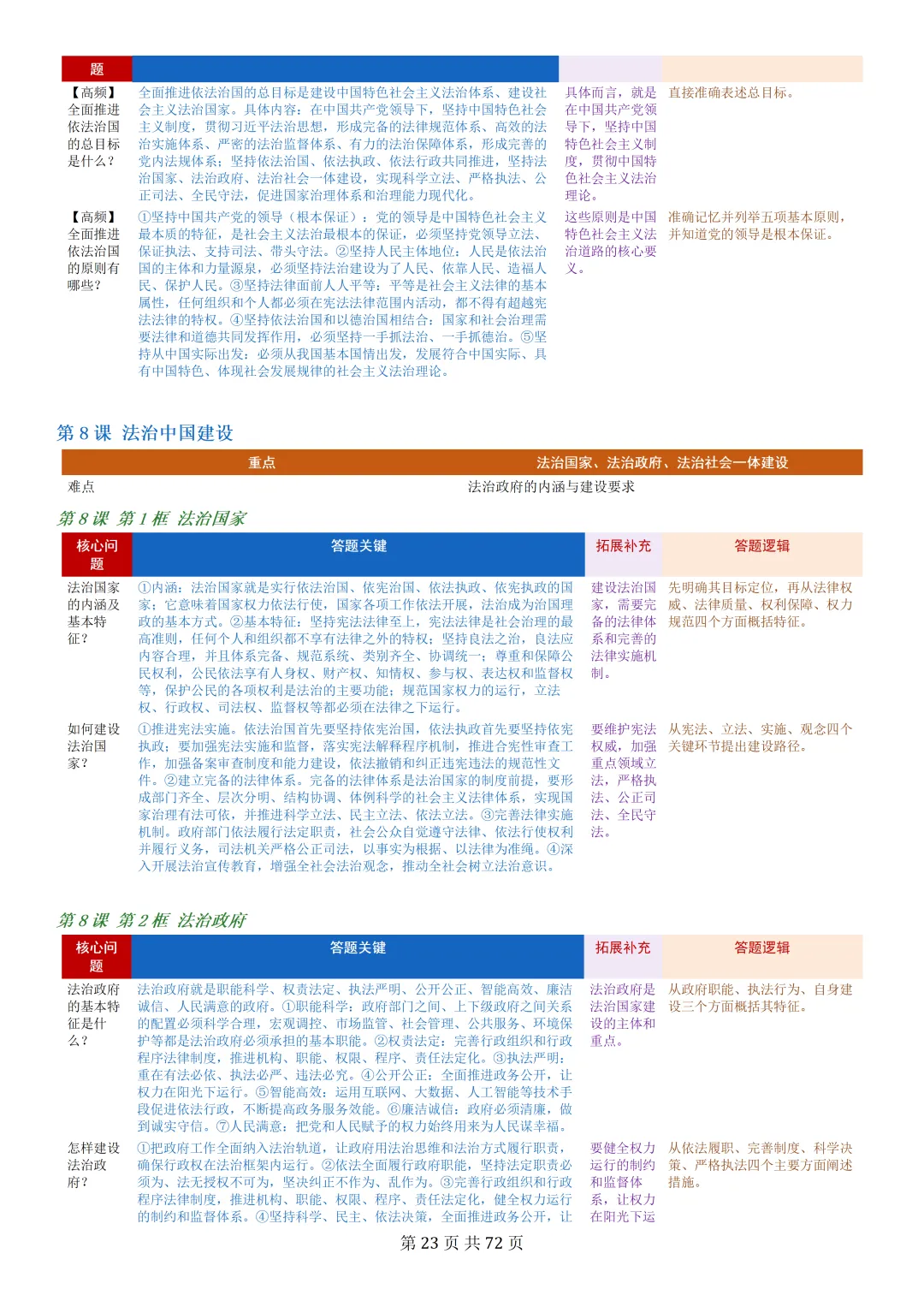 | 题 | | | |
|---|---|---|---|
| 【高频】全面推进依法治国的总目标是什么？ | 全面推进依法治国的总目标是建设中国特色社会主义法治体系、建设社会主义法治国家。具体内容：在中国共产党领导下，坚持中国特色社会主义制度，贯彻习近平法治思想，形成完备的法律规范体系、高效的法治实施体系、严密的法治监督体系、有力的法治保障体系，形成完善的党内法规体系；坚持依法治国、依法执政、依法行政共同推进，坚持法治国家、法治政府、法治社会一体建设，实现科学立法、严格执法、公正司法、全民守法，促进国家治理体系和治理能力现代化。 | 具体而言，就是在中国共产党领导下，坚持中国特色社会主义制度，贯彻中国特色社会主义法治理论。 | 直接准确表述总目标。 |
| 【高频】全面推进依法治国的原则有哪些？ | ①坚持中国共产党的领导（根本保证）：党的领导是中国特色社会主义最本质的特征，是社会主义法治最根本的保证，必须坚持党领导立法、保证执法、支持司法、带头守法。②坚持人民主体地位：人民是依法治国的主体和力量源泉，必须坚持法治建设为了人民、依靠人民、造福人民、保护人民。③坚持法律面前人人平等：平等是社会主义法律的基本属性，任何组织和个人都必须在宪法法律范围内活动，都不得有超越宪法法律的特权。④坚持依法治国和以德治国相结合：国家和社会治理需要法律和道德共同发挥作用，必须坚持一手抓法治、一手抓德治。⑤坚持从中国实际出发：必须从我国基本国情出发，发展符合中国实际、具有中国特色、体现社会发展规律的社会主义法治理论。 | 这些原则是中国特色社会主义法治道路的核心要义。 | 准确记忆并列举五项基本原则，并知道党的领导是根本保证。 |

第 8 课 法治中国建设

| 重点 | 法治国家、法治政府、法治社会一体建设 |
|---|---|
| 难点 | 法治政府的内涵与建设要求 |

第 8 课 第 1 框 法治国家

| 核心问题 | 答题关键 | 拓展补充 | 答题逻辑 |
|---|---|---|---|
| 法治国家的内涵及基本特征？ | ①内涵：法治国家就是实行依法治国、依宪治国、依法执政、依宪执政的国家；它意味着国家权力依法行使，国家各项工作依法开展，法治成为治国理政的基本方式。②基本特征：坚持宪法法律至上，宪法法律是社会治理的最高准则，任何个人和组织都不享有法律之外的特权；坚持良法之治，良法应内容合理，并且体系完备、规范系统、类别齐全、协调统一；尊重和保障公民权利，公民依法享有人身权、财产权、知情权、参与权、表达权和监督权等，保护公民的各项权利是法治的主要功能；规范国家权力的运行，立法权、行政权、司法权、监督权等都必须在法律之下运行。 | 建设法治国家，需要完备的法律体系和完善的法律实施机制。 | 先明确其目标定位，再从法律权威、法律质量、权利保障、权力规范四个方面概括特征。 |
| 如何建设法治国家？ | ①推进宪法实施。依法治国首先要坚持依宪治国，依法执政首先要坚持依宪执政；要加强宪法实施和监督，落实宪法解释程序机制，推进合宪性审查工作，加强备案审查制度和能力建设，依法撤销和纠正违宪违法的规范性文件。②建立完备的法律体系。完备的法律体系是法治国家的制度前提，要形成部门齐全、层次分明、结构协调、体例科学的社会主义法律体系，实现国家治理有法可依，并推进科学立法、民主立法、依法立法。③完善法律实施机制。政府部门依法履行法定职责，社会公众自觉遵守法律、依法行使权利并履行义务，司法机关严格公正司法，以事实为根据、以法律为准绳。④深入开展法治宣传教育，增强全社会法治观念，推动全社会树立法治意识。 | 要维护宪法权威，加强重点领域立法，严格执法、公正司法、全民守法。 | 从宪法、立法、实施、观念四个关键环节提出建设路径。 |

第 8 课 第 2 框 法治政府

| 核心问题 | 答题关键 | 拓展补充 | 答题逻辑 |
|---|---|---|---|
| 法治政府的基本特征是什么？ | 法治政府就是职能科学、权责法定、执法严明、公开公正、智能高效、廉洁诚信、人民满意的政府。①职能科学：政府部门之间、上下级政府之间关系的配置必须科学合理，宏观调控、市场监管、社会管理、公共服务、环境保护等都是法治政府必须承担的基本职能。②权责法定：完善行政组织和行政程序法律制度，推进机构、职能、权限、程序、责任法定化。③执法严明：重在有法必依、执法必严、违法必究。④公开公正：全面推进政务公开，让权力在阳光下运行。⑤智能高效：运用互联网、大数据、人工智能等技术手段促进依法行政，不断提高政务服务效能。⑥廉洁诚信：政府必须清廉，做到诚实守信。⑦人民满意：把党和人民赋予的权力始终用来为人民谋幸福。 | 法治政府是法治国家建设的主体和重点。 | 从政府职能、执法行为、自身建设三个方面概括其特征。 |
| 怎样建设法治政府？ | ①把政府工作全面纳入法治轨道，让政府用法治思维和法治方式履行职责，确保行政权在法治框架内运行。②依法全面履行政府职能，坚持法定职责必须为、法无授权不可为，坚决纠正不作为、乱作为。③完善行政组织和行政程序法律制度，推进机构、职能、权限、程序、责任法定化，健全权力运行的制约和监督体系。④坚持科学、民主、依法决策，全面推进政务公开，让 | 要健全权力运行的制约和监督体系，让权力在阳光下运 | 从依法履职、完善制度、科学决策、严格执法四个主要方面阐述措施。 |

第 23 页 共 72 页